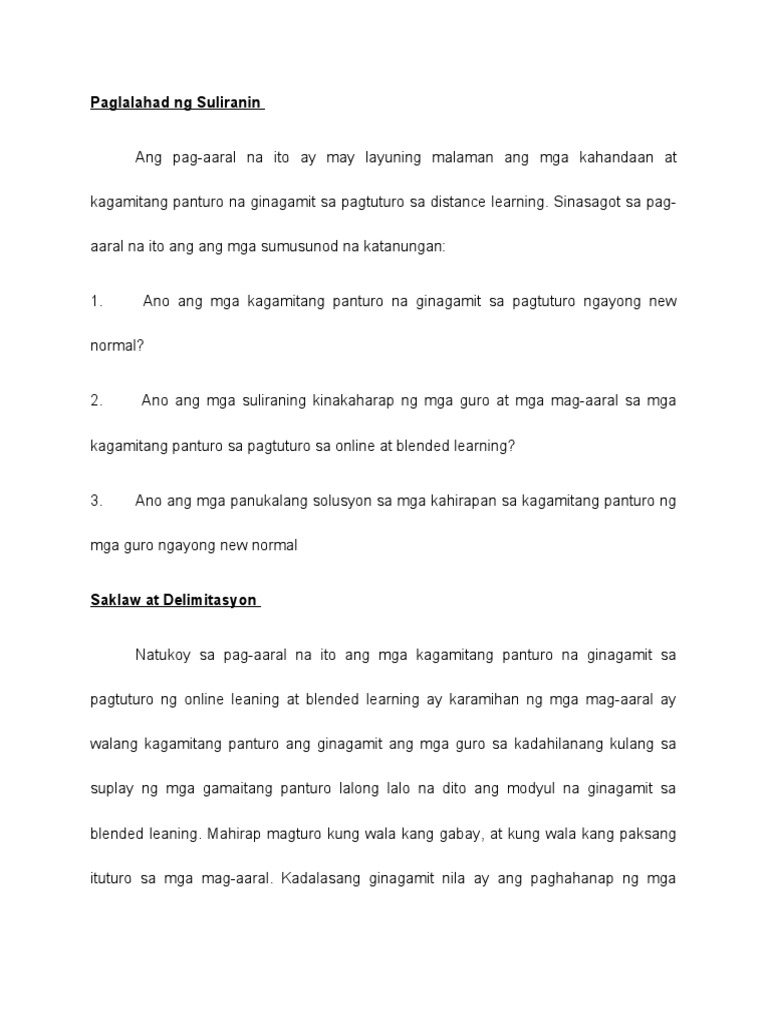 Paglalahad ng Suliranin

Ang pag-aaral na ito ay may layuning malaman ang mga kahandaan at kagamitang panturo na ginagamit sa pagtuturo sa distance learning. Sinasagot sa pag-aaral na ito ang ang mga sumusunod na katanungan:

1. Ano ang mga kagamitang panturo na ginagamit sa pagtuturo ngayong new normal?

2. Ano ang mga suliraning kinakaharap ng mga guro at mga mag-aaral sa mga kagamitang panturo sa pagtuturo sa online at blended learning?

3. Ano ang mga panukalang solusyon sa mga kahirapan sa kagamitang panturo ng mga guro ngayong new normal

Saklaw at Delimitasyon

Natukoy sa pag-aaral na ito ang mga kagamitang panturo na ginagamit sa pagtuturo ng online leaning at blended learning ay karamihan ng mga mag-aaral ay walang kagamitang panturo ang ginagamit ang mga guro sa kadahilanang kulang sa suplay ng mga gamaitang panturo lalong lalo na dito ang modyul na ginagamit sa blended leaning. Mahirap magturo kung wala kang gabay, at kung wala kang paksang ituturo sa mga mag-aaral. Kadalasang ginagamit nila ay ang paghahanap ng mga